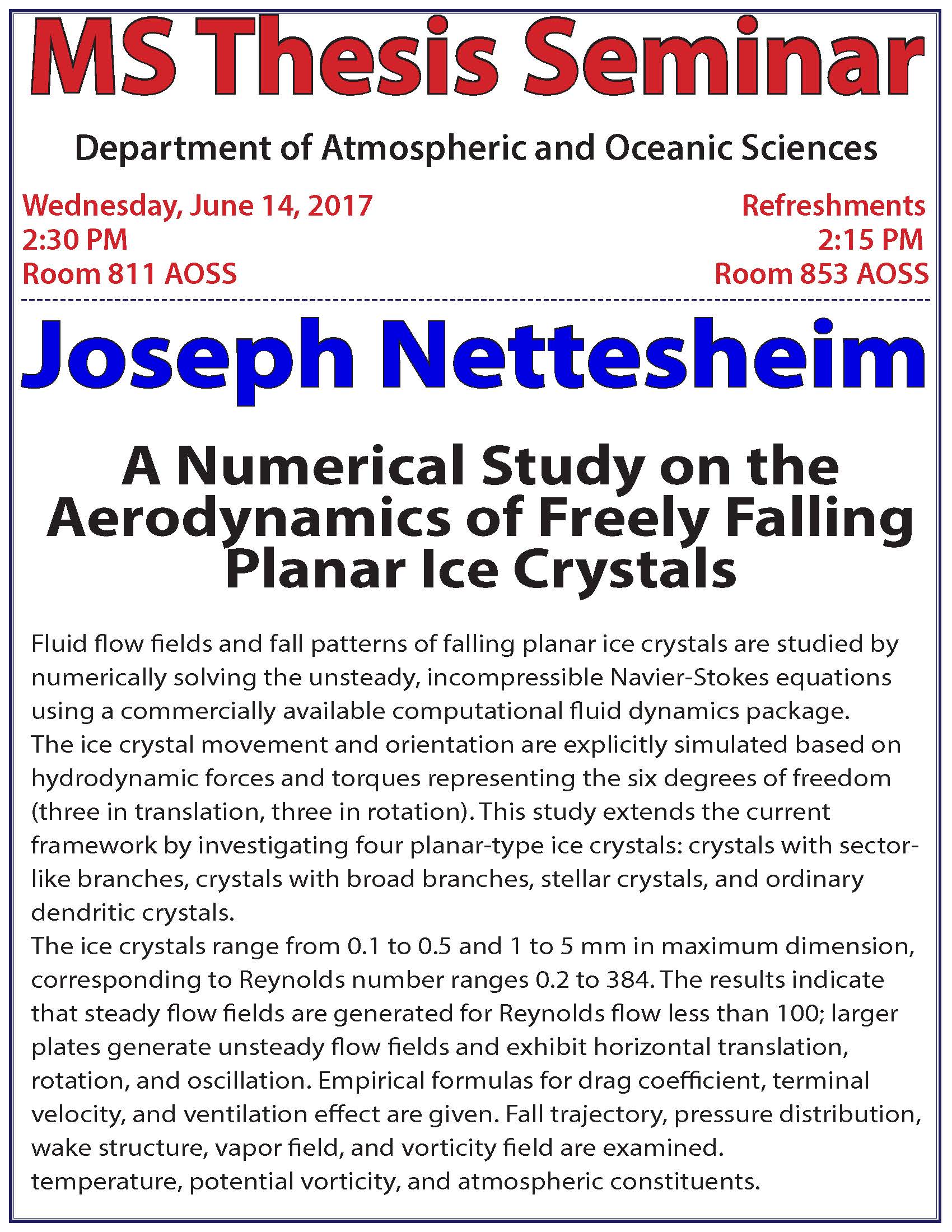 MS Thesis Seminar

Department of Atmospheric and Oceanic Sciences

Wednesday, June 14, 2017
2:30 PM
Room 811 AOSS

Refreshments
2:15 PM
Room 853 AOSS

Joseph Nettesheim

A Numerical Study on the Aerodynamics of Freely Falling Planar Ice Crystals

Fluid flow fields and fall patterns of falling planar ice crystals are studied by numerically solving the unsteady, incompressible Navier-Stokes equations using a commercially available computational fluid dynamics package.
The ice crystal movement and orientation are explicitly simulated based on hydrodynamic forces and torques representing the six degrees of freedom (three in translation, three in rotation). This study extends the current framework by investigating four planar-type ice crystals: crystals with sector-like branches, crystals with broad branches, stellar crystals, and ordinary dendritic crystals.
The ice crystals range from 0.1 to 0.5 and 1 to 5 mm in maximum dimension, corresponding to Reynolds number ranges 0.2 to 384. The results indicate that steady flow fields are generated for Reynolds flow less than 100; larger plates generate unsteady flow fields and exhibit horizontal translation, rotation, and oscillation. Empirical formulas for drag coefficient, terminal velocity, and ventilation effect are given. Fall trajectory, pressure distribution, wake structure, vapor field, and vorticity field are examined.
temperature, potential vorticity, and atmospheric constituents.